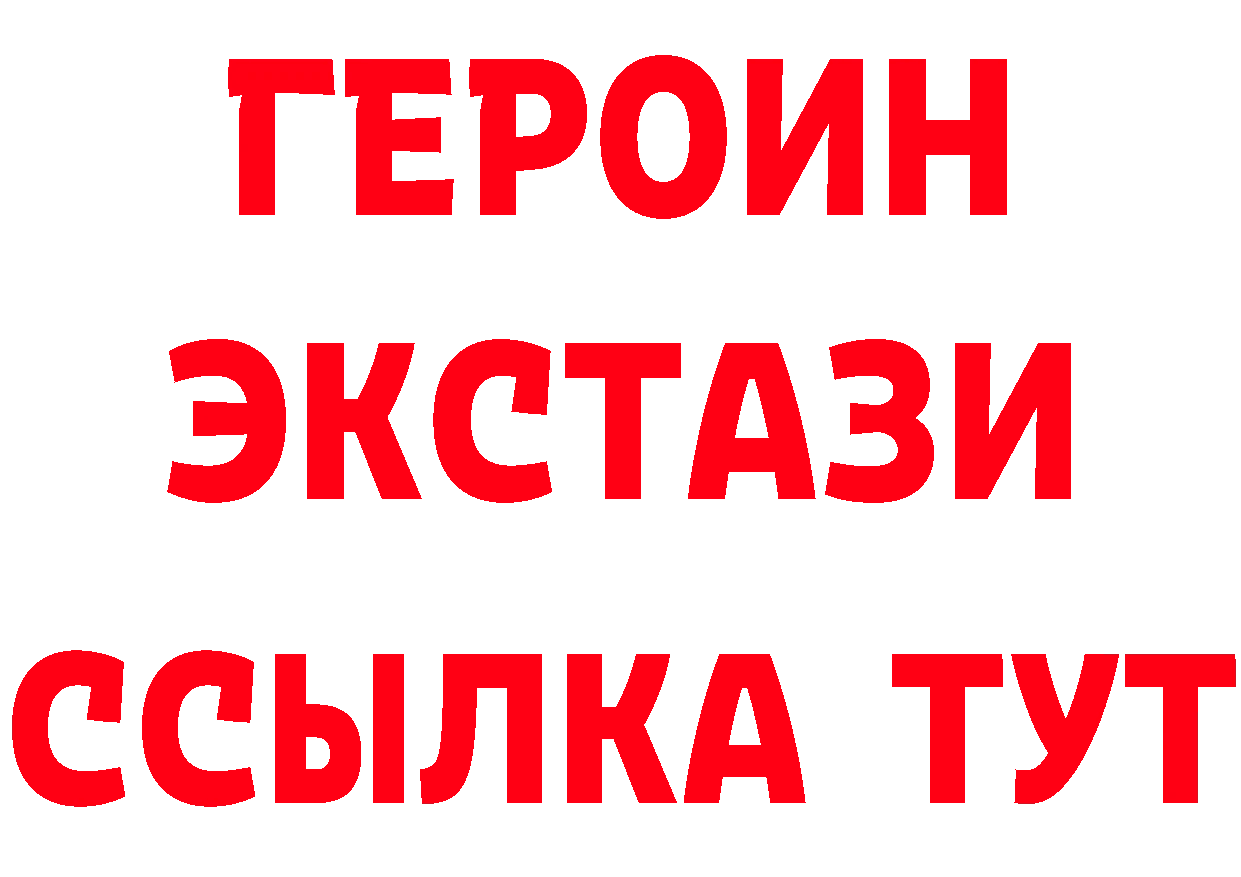 ГЕРОИН
ЭКСТАЗИ
ССЫЛКА ТУТ